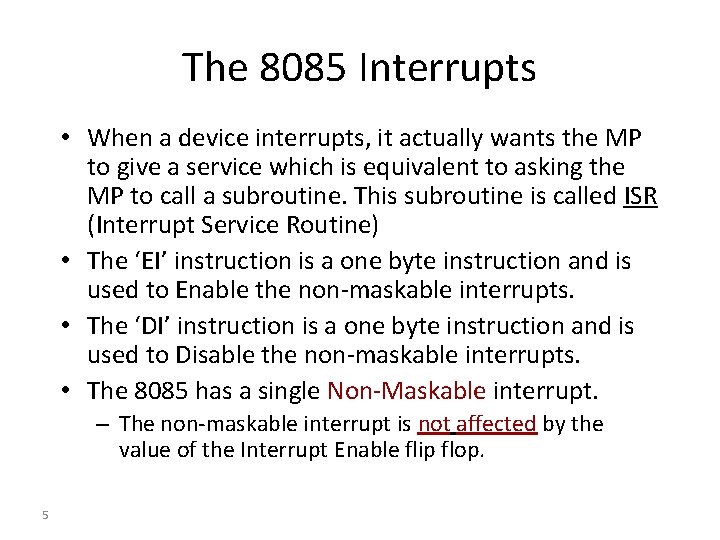 The 8085 Interrupts

• When a device interrupts, it actually wants the MP to give a service which is equivalent to asking the MP to call a subroutine. This subroutine is called ISR (Interrupt Service Routine)

• The ‘EI’ instruction is a one byte instruction and is used to Enable the non-maskable interrupts.

• The ‘DI’ instruction is a one byte instruction and is used to Disable the non-maskable interrupts.

• The 8085 has a single Non-Maskable interrupt.

– The non-maskable interrupt is not affected by the value of the Interrupt Enable flip flop.

5